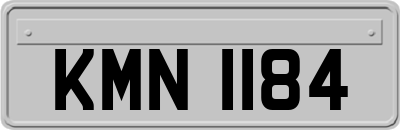 KMN 1184